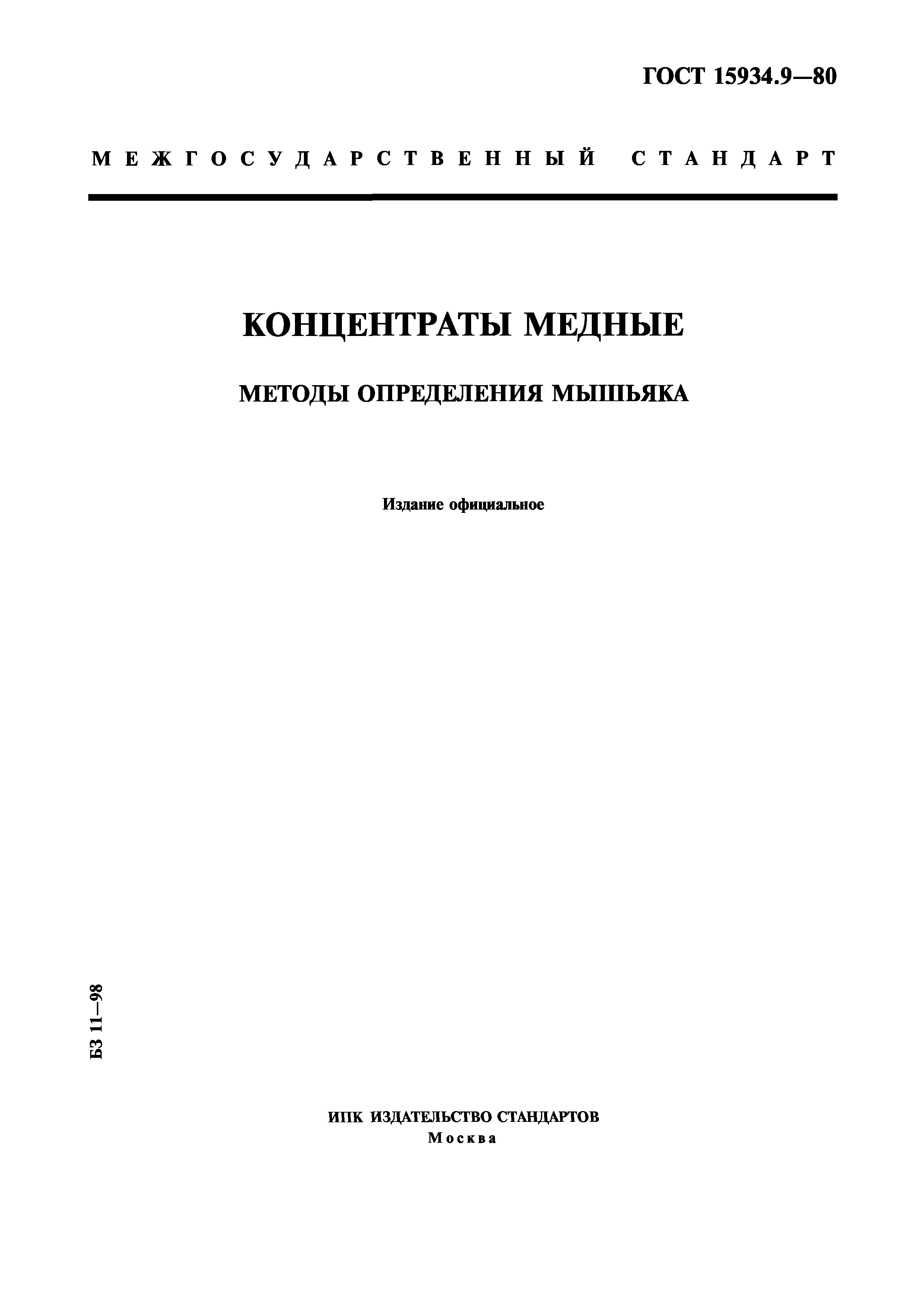 ГОСТ 15934.9—80

МЕЖГОСУДАРСТВЕННЫЙ СТАНДАРТ

КОНЦЕНТРАТЫ МЕДНЫЕ

МЕТОДЫ ОПРЕДЕЛЕНИЯ МЫШЬЯКА

Издание официальное

БЗ 11—98

ИПК ИЗДАТЕЛЬСТВО СТАНДАРТОВ
Москва